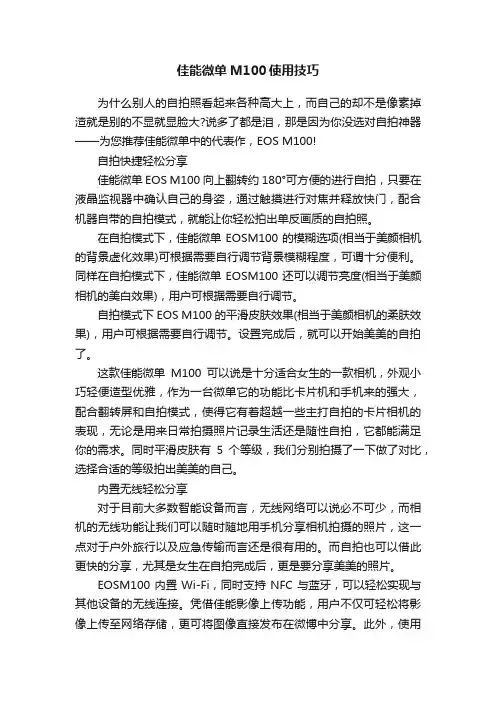 佳能微单 M100 使用技巧

为什么别人的自拍照看起来各种高大上，而自己的却不是像素掉渣就是别的不显就显脸大?说多了都是泪，那是因为你没选对自拍神器——为您推荐佳能微单中的代表作，EOS M100!

自拍快捷轻松分享

佳能微单 EOS M100 向上翻转约 180°可方便的进行自拍，只要在液晶监视器中确认自己的身姿，通过触摸进行对焦并释放快门，配合机器自带的自拍模式，就能让你轻松拍出单反画质的自拍照。

在自拍模式下，佳能微单 EOSM100 的模糊选项(相当于美颜相机的背景虚化效果)可根据需要自行调节背景模糊程度，可调十分便利。同样在自拍模式下，佳能微单 EOSM100 还可以调节亮度(相当于美颜相机的美白效果)，用户可根据需要自行调节。

自拍模式下 EOS M100 的平滑皮肤效果(相当于美颜相机的柔肤效果)，用户可根据需要自行调节。设置完成后，就可以开始美美的自拍了。

这款佳能微单 M100 可以说是十分适合女生的一款相机，外观小巧轻便造型优雅，作为一台微单它的功能比卡片机和手机来的强大，配合翻转屏和自拍模式，使得它有着超越一些主打自拍的卡片相机的表现，无论是用来日常拍摄照片记录生活还是随性自拍，它都能满足你的需求。同时平滑皮肤有 5 个等级，我们分别拍摄了一下做了对比，选择合适的等级拍出美美的自己。

内置无线轻松分享

对于目前大多数智能设备而言，无线网络可以说必不可少，而相机的无线功能让我们可以随时随地用手机分享相机拍摄的照片，这一点对于户外旅行以及应急传输而言还是很有用的。而自拍也可以借此更快的分享，尤其是女生在自拍完成后，更是要分享美美的照片。

EOSM100 内置 Wi-Fi，同时支持 NFC 与蓝牙，可以轻松实现与其他设备的无线连接。凭借佳能影像上传功能，用户不仅可轻松将影像上传至网络存储，更可将图像直接发布在微博中分享。此外，使用